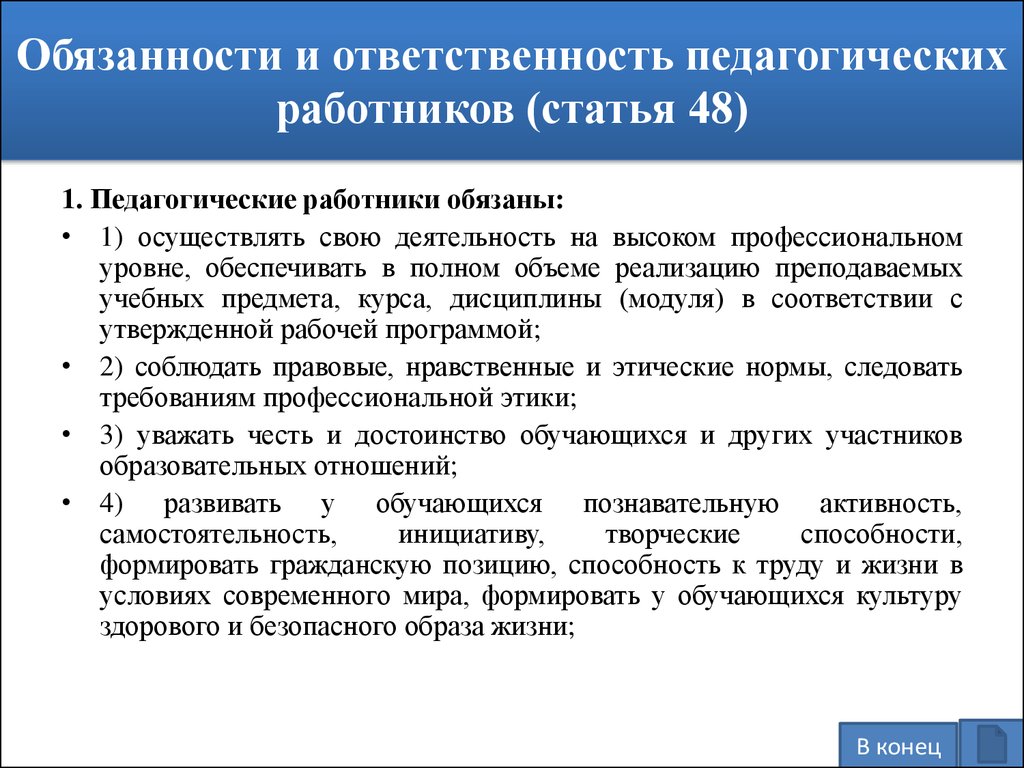 Обязанности и ответственность педагогических работников (статья 48)

1. Педагогические работники обязаны:

• 1) осуществлять свою деятельность на высоком профессиональном уровне, обеспечивать в полном объеме реализацию преподаваемых учебных предмета, курса, дисциплины (модуля) в соответствии с утвержденной рабочей программой;

• 2) соблюдать правовые, нравственные и этические нормы, следовать требованиям профессиональной этики;

• 3) уважать честь и достоинство обучающихся и других участников образовательных отношений;

• 4) развивать у обучающихся познавательную активность, самостоятельность, инициативу, творческие способности, формировать гражданскую позицию, способность к труду и жизни в условиях современного мира, формировать у обучающихся культуру здорового и безопасного образа жизни;

В конец